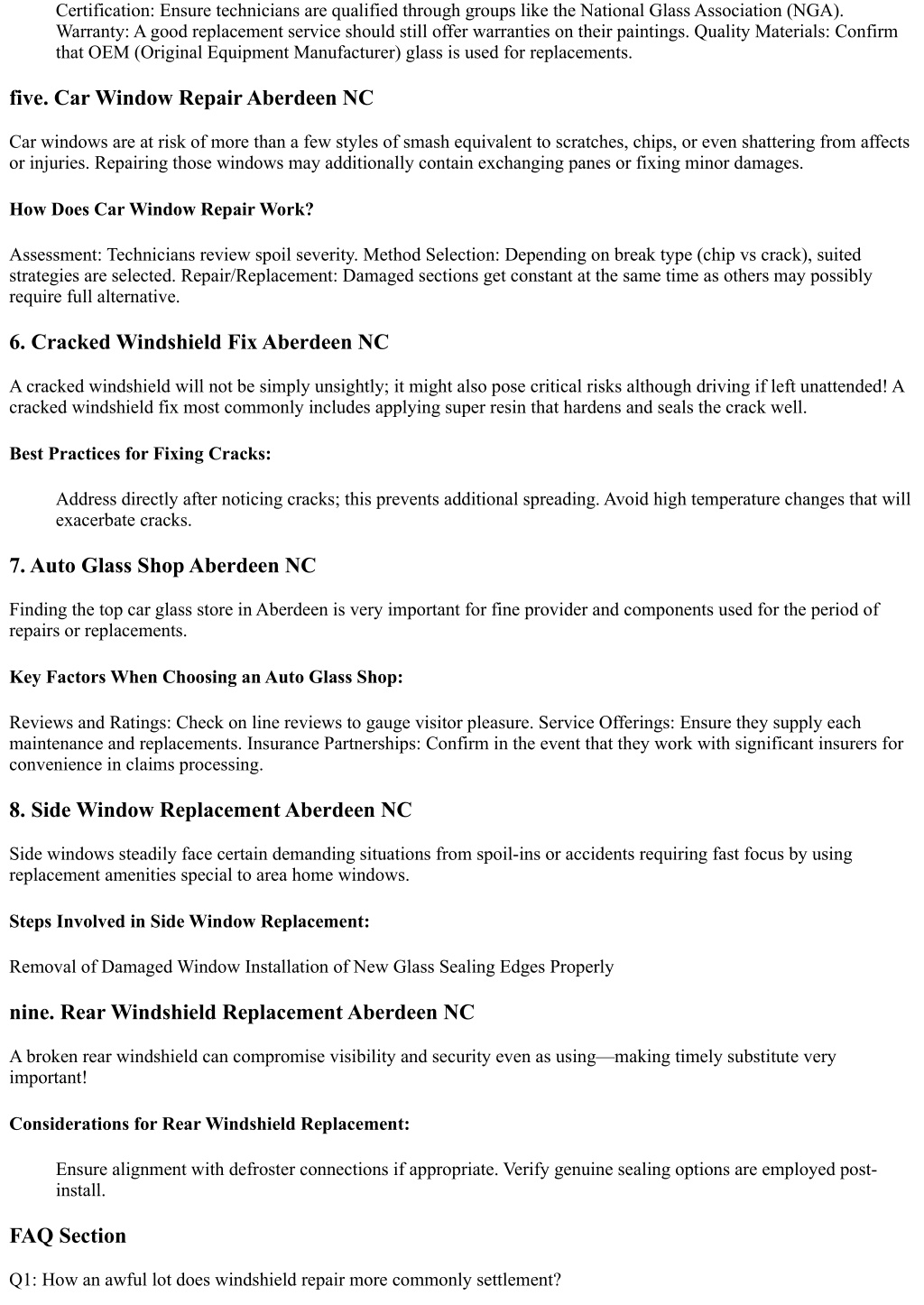 Certification: Ensure technicians are qualified through groups like the National Glass Association (NGA). Warranty: A good replacement service should still offer warranties on their paintings. Quality Materials: Confirm that OEM (Original Equipment Manufacturer) glass is used for replacements.

five. Car Window Repair Aberdeen NC

Car windows are at risk of more than a few styles of smash equivalent to scratches, chips, or even shattering from affects or injuries. Repairing those windows may additionally contain exchanging panes or fixing minor damages.

How Does Car Window Repair Work?

Assessment: Technicians review spoil severity. Method Selection: Depending on break type (chip vs crack), suited strategies are selected. Repair/Replacement: Damaged sections get constant at the same time as others may possibly require full alternative.

6. Cracked Windshield Fix Aberdeen NC

A cracked windshield will not be simply unsightly; it might also pose critical risks although driving if left unattended! A cracked windshield fix most commonly includes applying super resin that hardens and seals the crack well.

Best Practices for Fixing Cracks:

Address directly after noticing cracks; this prevents additional spreading. Avoid high temperature changes that will exacerbate cracks.

7. Auto Glass Shop Aberdeen NC

Finding the top car glass store in Aberdeen is very important for fine provider and components used for the period of repairs or replacements.

Key Factors When Choosing an Auto Glass Shop:

Reviews and Ratings: Check on line reviews to gauge visitor pleasure. Service Offerings: Ensure they supply each maintenance and replacements. Insurance Partnerships: Confirm in the event that they work with significant insurers for convenience in claims processing.

8. Side Window Replacement Aberdeen NC

Side windows steadily face certain demanding situations from spoil-ins or accidents requiring fast focus by using replacement amenities special to area home windows.

Steps Involved in Side Window Replacement:

Removal of Damaged Window Installation of New Glass Sealing Edges Properly

nine. Rear Windshield Replacement Aberdeen NC

A broken rear windshield can compromise visibility and security even as using—making timely substitute very important!

Considerations for Rear Windshield Replacement:

Ensure alignment with defroster connections if appropriate. Verify genuine sealing options are employed post-install.

FAQ Section

Q1: How an awful lot does windshield repair more commonly settlement?